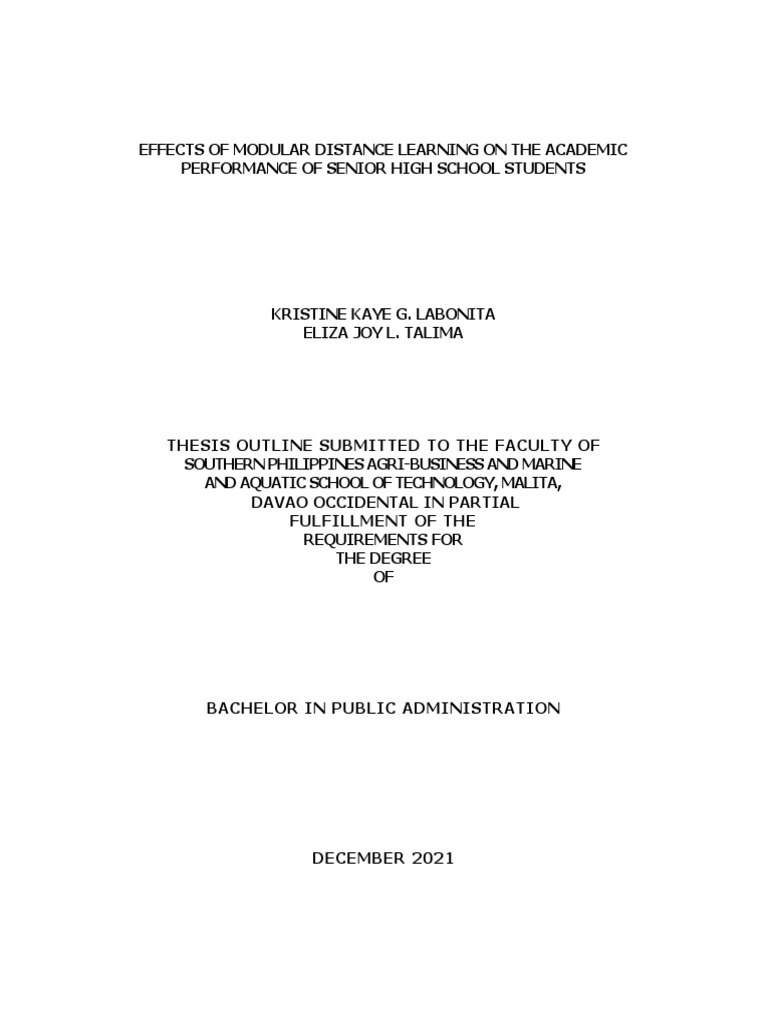 EFFECTS OF MODULAR DISTANCE LEARNING ON THE ACADEMIC PERFORMANCE OF SENIOR HIGH SCHOOL STUDENTS

KRISTINE KAYE G. LABONITA
ELIZA JOY L. TALIMA

THESIS OUTLINE SUBMITTED TO THE FACULTY OF SOUTHERN PHILIPPINES AGRI-BUSINESS AND MARINE AND AQUATIC SCHOOL OF TECHNOLOGY, MALITA, DAVAO OCCIDENTAL IN PARTIAL FULFILLMENT OF THE REQUIREMENTS FOR THE DEGREE OF

BACHELOR IN PUBLIC ADMINISTRATION

DECEMBER 2021